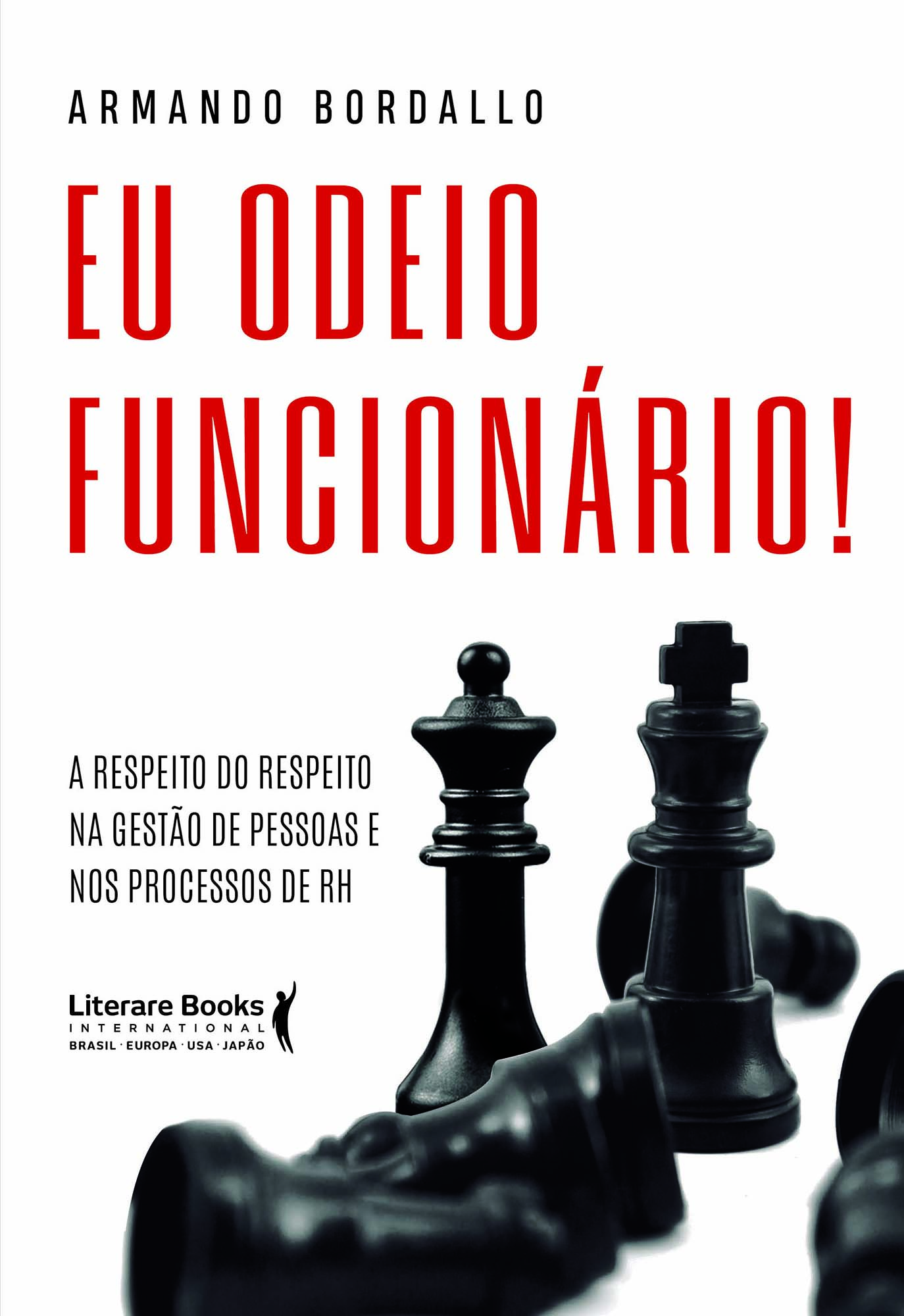 ARMANDO BORDALLO

EU ODEIO FUNCIONÁRIO!

A RESPEITO DO RESPEITO NA GESTÃO DE PESSOAS E NOS PROCESSOS DE RH

Literare Books
INTERNATIONAL
BRASIL · EUROPA · USA · JAPÃO